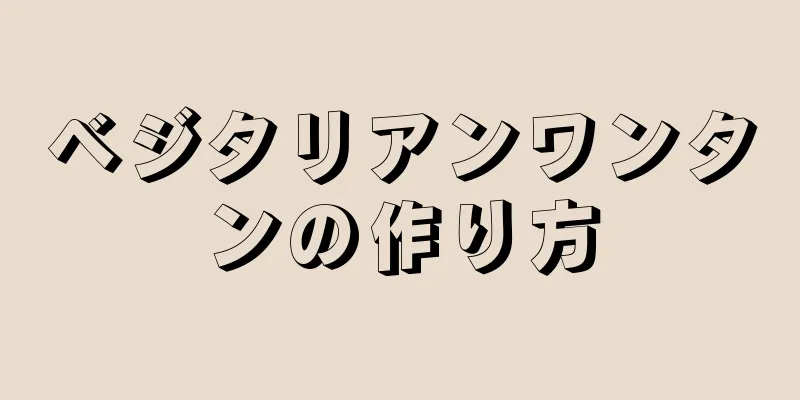 ベジタリアンワンタンの作り方